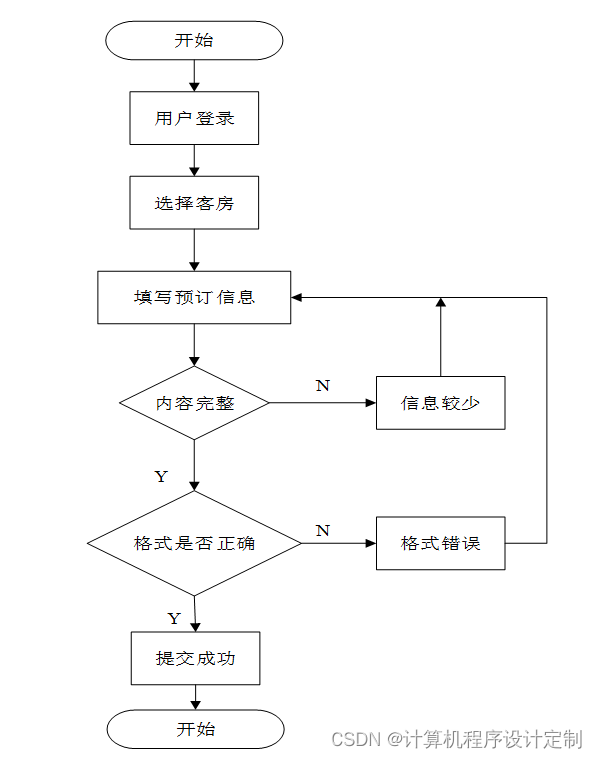 开始

用户登录

选择客房

填写预订信息

内容完整

N

信息较少

Y

格式是否正确

N

格式错误

Y

提交成功

开始

CSDN @计算机程序设计定制